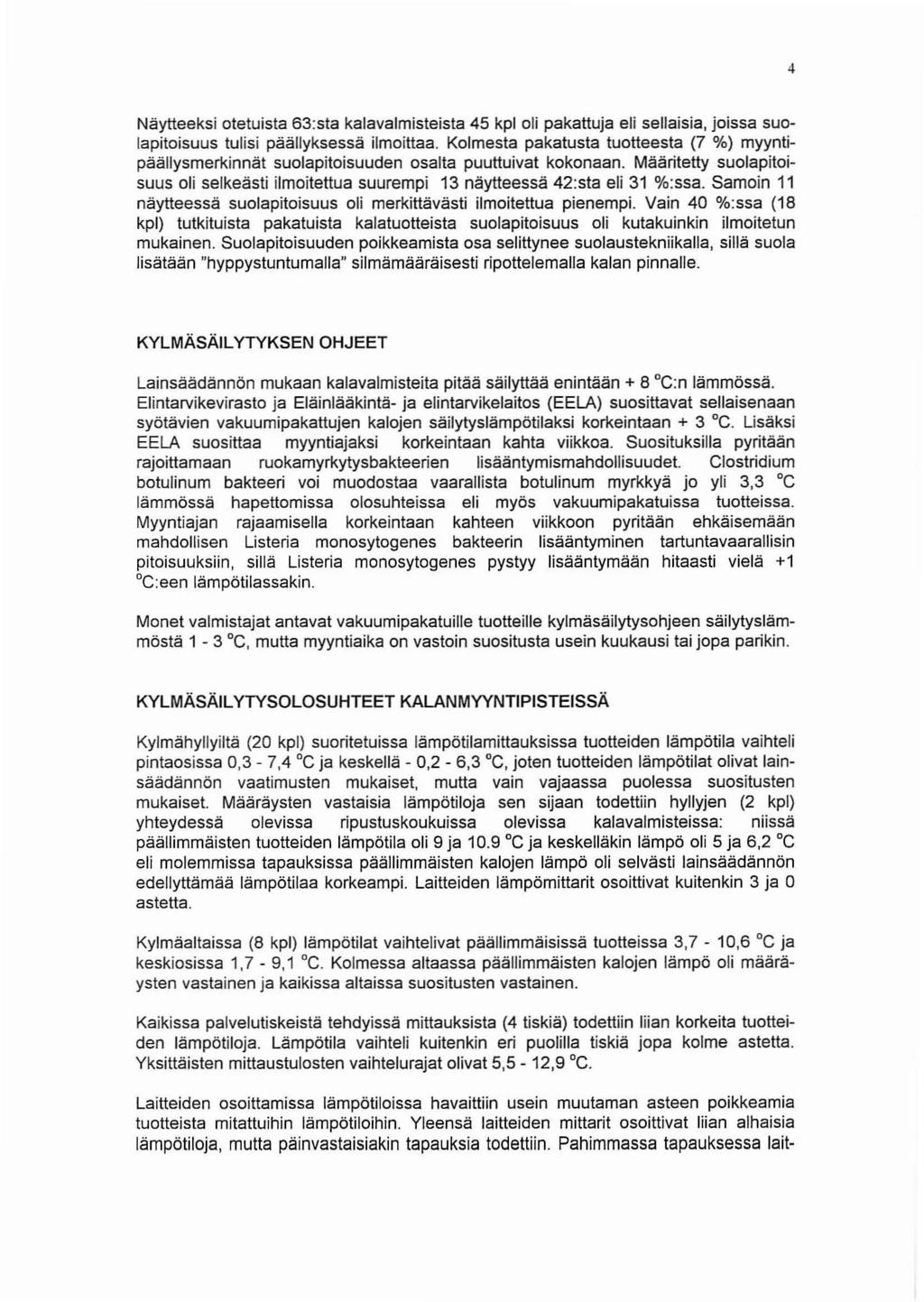 4

Näytteeksi otetuista 63:sta kalavalmisteista 45 kpl oli pakattuja eli sellaisia, joissa suolapitoisuus tulisi päällyksessä ilmoittaa. Kolmesta pakatusta tuotteesta (7 %) myyntipäällysmerkinnät suolapitoisuuden osalta puuttuivat kokonaan. Määritetty suolapitoisuus oli selkeästi ilmoitettua suurempi 13 näytteessä 42:sta eli 31 %:ssa. Samoin 11 näytteessä suolapitoisuus oli merkittävästi ilmoitettua pienempi. Vain 40 %:ssa (18 kpl) tutkituista pakatuista kalatuotteista suolapitoisuus oli kutakuinkin ilmoitetun mukainen. Suolapitoisuuden poikkeamista osa selittynee suolaustekniikalla, sillä suola lisätään "hyppystuntumalla" silmämääräisesti ripottelemalla kalan pinnalle.

KYLMÄSÄILYTYKSEN OHJEET

Lainsäädännön mukaan kalavalmisteita pitää säilyttää enintään + 8 °C:n lämmössä. Elintarvikevirasto ja Eläinlääkintä- ja elintarvikelaitos (EELA) suosittavat sellaisenaan syötävien vakuumipakattujen kalojen säilytyslämpötilaksi korkeintaan + 3 °C. Lisäksi EELA suosittaa myyntiajaksi korkeintaan kahta viikkoa. Suosituksilla pyritään rajoittamaan ruokamyrkytysbakteerien lisääntymismahdollisuudet. Clostridium botulinum bakteeri voi muodostaa vaarallista botulinum myrkkyä jo yli 3,3 °C lämmössä hapettomissa olosuhteissa eli myös vakuumipakatuissa tuotteissa. Myyntiajan rajaamisella korkeintaan kahteen viikkoon pyritään ehkäisemään mahdollisen Listeria monosytogenes bakteerin lisääntyminen tartuntavaarallisin pitoisuuksiin, sillä Listeria monosytogenes pystyy lisääntymään hitaasti vielä +1 °C:een lämpötilassakin.

Monet valmistajat antavat vakuumipakatuille tuotteille kylmäsäilytysohjeen säilytyslämmöstä 1 - 3 °C, mutta myyntiaika on vastoin suositusta usein kuukausi tai jopa parikin.

KYLMÄSÄILYTYSOLOSUHTEET KALANMYYNTIPISTEISSÄ

Kylmähyllyiltä (20 kpl) suoritetuissa lämpötilamittauksissa tuotteiden lämpötila vaihteli pintaosissa 0,3 - 7,4 °C ja keskellä - 0,2 - 6,3 °C, joten tuotteiden lämpötilat olivat lainsäädännön vaatimusten mukaiset, mutta vain vajaassa puolessa suositusten mukaiset. Määräysten vastaisia lämpötiloja sen sijaan todettiin hyllyjen (2 kpl) yhteydessä olevissa ripustuskoukuissa olevissa kalavalmisteissa: niissä päällimmäisten tuotteiden lämpötila oli 9 ja 10.9 °C ja keskelläkin lämpö oli 5 ja 6,2 °C eli molemmissa tapauksissa päällimmäisten kalojen lämpö oli selvästi lainsäädännön edellyttämää lämpötilaa korkeampi. Laitteiden lämpömittarit osoittivat kuitenkin 3 ja 0 astetta.

Kylmäaltaissa (8 kpl) lämpötilat vaihtelivat päällimmäisissä tuotteissa 3,7 - 10,6 °C ja keskiosissa 1,7 - 9,1 °C. Kolmessa altaassa päällimmäisten kalojen lämpö oli määräysten vastainen ja kaikissa altaissa suositusten vastainen.

Kaikissa palvelutiskeistä tehdyissä mittauksista (4 tiskiä) todettiin liian korkeita tuotteiden lämpötiloja. Lämpötila vaihteli kuitenkin eri puolilla tiskiä jopa kolme astetta. Yksittäisten mittaustulosten vaihtelurajat olivat 5,5 - 12,9 °C.

Laitteiden osoittamissa lämpötiloissa havaittiin usein muutaman asteen poikkeamia tuotteista mitattuihin lämpötiloihin. Yleensä laitteiden mittarit osoittivat liian alhaisia lämpötiloja, mutta päinvastaisiakin tapauksia todettiin. Pahimmassa tapauksessa lait-